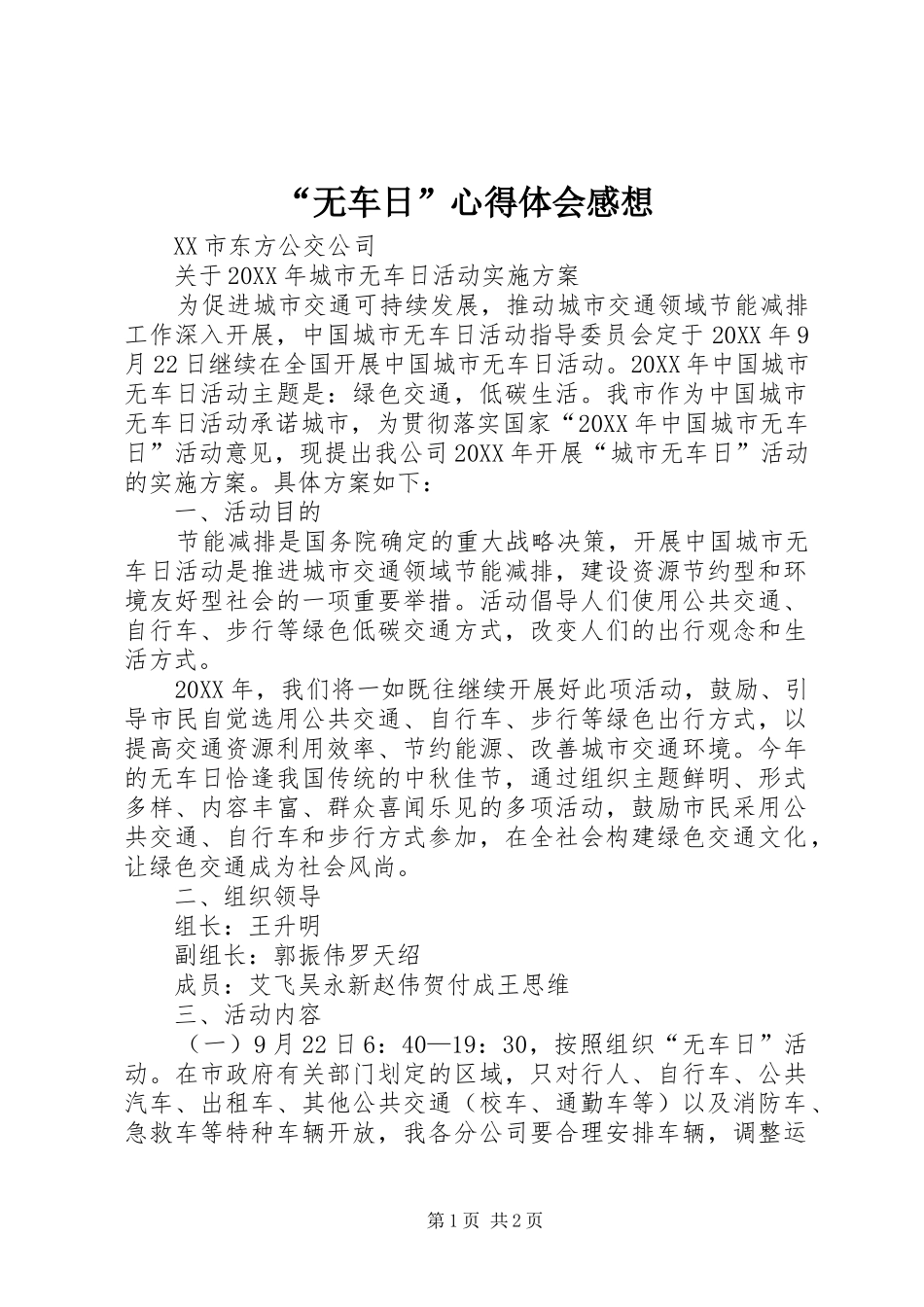 “无车日”心得体会感想

XX市东方公交公司

关于20XX年城市无车日活动实施方案

为促进城市交通可持续发展，推动城市交通领域节能减排工作深入开展，中国城市无车日活动指导委员会定于20XX年9月22日继续在全国开展中国城市无车日活动。20XX年中国城市无车日活动主题是：绿色交通，低碳生活。我市作为中国城市无车日活动承诺城市，为贯彻落实国家“20XX年中国城市无车日”活动意见，现提出我公司20XX年开展“城市无车日”活动的实施方案。具体方案如下：

一、活动目的

节能减排是国务院确定的重大战略决策，开展中国城市无车日活动是推进城市交通领域节能减排，建设资源节约型和环境友好型社会的一项重要举措。活动倡导人们使用公共交通、自行车、步行等绿色低碳交通方式，改变人们的出行观念和生活方式。

20XX年，我们将一如既往继续开展好此项活动，鼓励、引导市民自觉选用公共交通、自行车、步行等绿色出行方式，以提高交通资源利用效率、节约能源、改善城市交通环境。今年的无车日恰逢我国传统的中秋佳节，通过组织主题鲜明、形式多样、内容丰富、群众喜闻乐见的多项活动，鼓励市民采用公共交通、自行车和步行方式参加，在全社会构建绿色交通文化，让绿色交通成为社会风尚。

二、组织领导

组长：王升明

副组长：郭振伟罗天绍

成员：艾飞吴永新赵伟贺付成王思维

三、活动内容

（一）9月22日6：40—19：30，按照组织“无车日”活动。在市政府有关部门划定的区域，只对行人、自行车、公共汽车、出租车、其他公共交通（校车、通勤车等）以及消防车、急救车等特种车辆开放，我各分公司要合理安排车辆，调整运

第1页 共2页